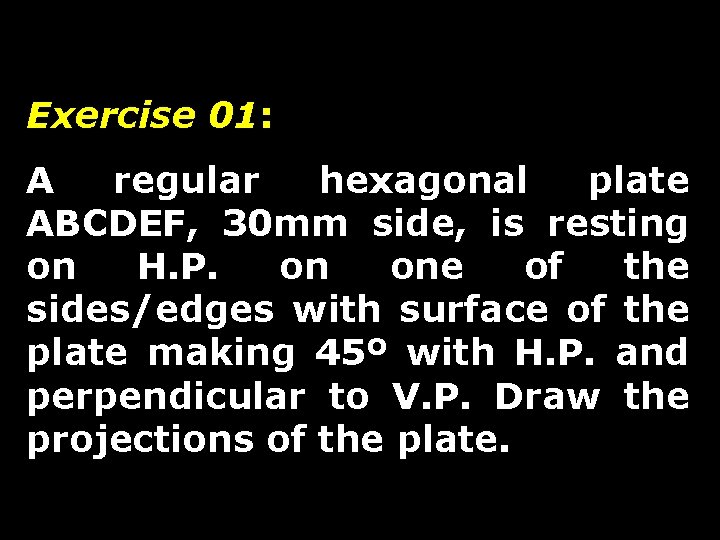 Exercise 01:

A regular hexagonal plate ABCDEF, 30mm side, is resting on H.P. on one of the sides/edges with surface of the plate making 45° with H.P. and perpendicular to V.P. Draw the projections of the plate.